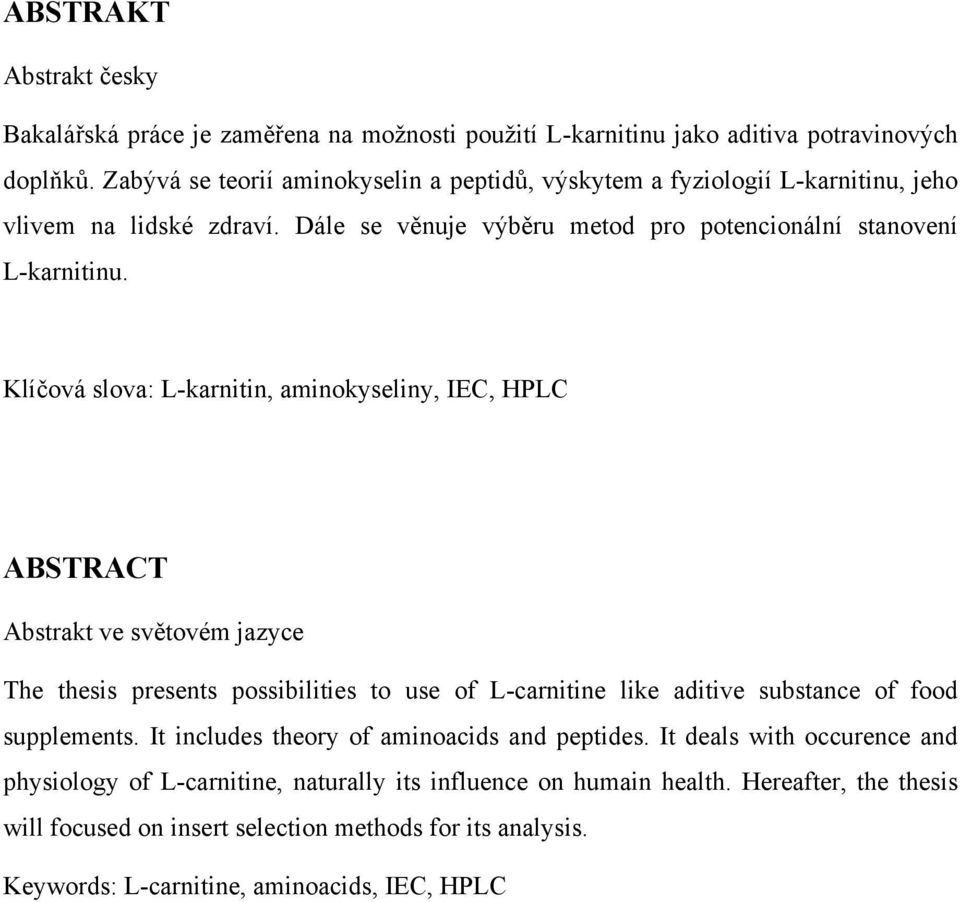 ABSTRAKT

Abstrakt česky

Bakalářská práce je zaměřena na možnosti použití L-karnitinu jako aditiva potravinových doplňků. Zabývá se teorií aminokyselin a peptidů, výskytem a fyziologií L-karnitinu, jeho vlivem na lidské zdraví. Dále se věnuje výběru metod pro potencionální stanovení L-karnitinu.

Klíčová slova: L-karnitin, aminokyseliny, IEC, HPLC

ABSTRACT

Abstrakt ve světovém jazyce

The thesis presents possibilities to use of L-carnitine like aditive substance of food supplements. It includes theory of aminoacids and peptides. It deals with occurence and physiology of L-carnitine, naturally its influence on humain health. Hereafter, the thesis will focused on insert selection methods for its analysis.

Keywords: L-carnitine, aminoacids, IEC, HPLC